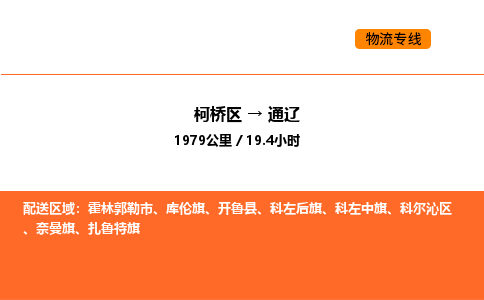 物流专线

柯桥区 → 通辽

1979公里 / 19.4小时

配送区域：霍林郭勒市、库伦旗、开鲁县、科左后旗、科左中旗、科尔沁区、奈曼旗、扎鲁特旗